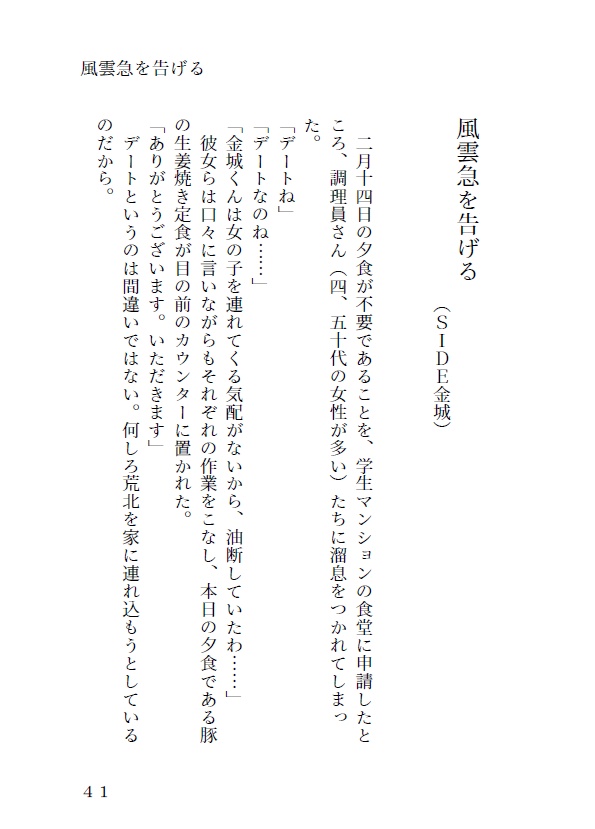 風雲急を告げる

風雲急を告げる

（SIDE金城）

二月十四日の夕食が不要であることを、学生マンションの食堂に申請したところ、調理員さん（四、五十代の女性が多い）たちに溜息をつかれてしまった。

「デートね」

「デートなのね……」

「金城くんは女の子を連れてくる気配がないから、油断していたわ……」

彼女らは口々に言いながらもそれぞれの作業をこなし、本日の夕食である豚の生姜焼き定食が目の前のカウンターに置かれた。

「ありがとうございます。いただきます」

デートというのは間違いではない。何しろ荒北を家に連れ込もうとしているのだから。

41